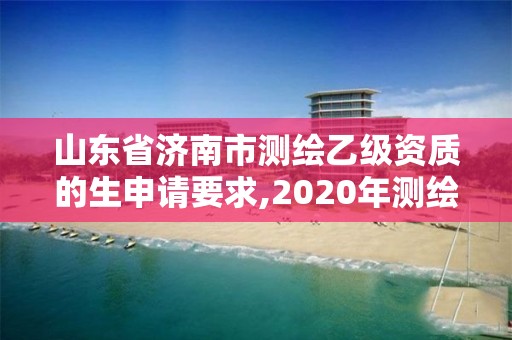 山东省济南市测绘乙级资质的生申请要求,2020年测绘